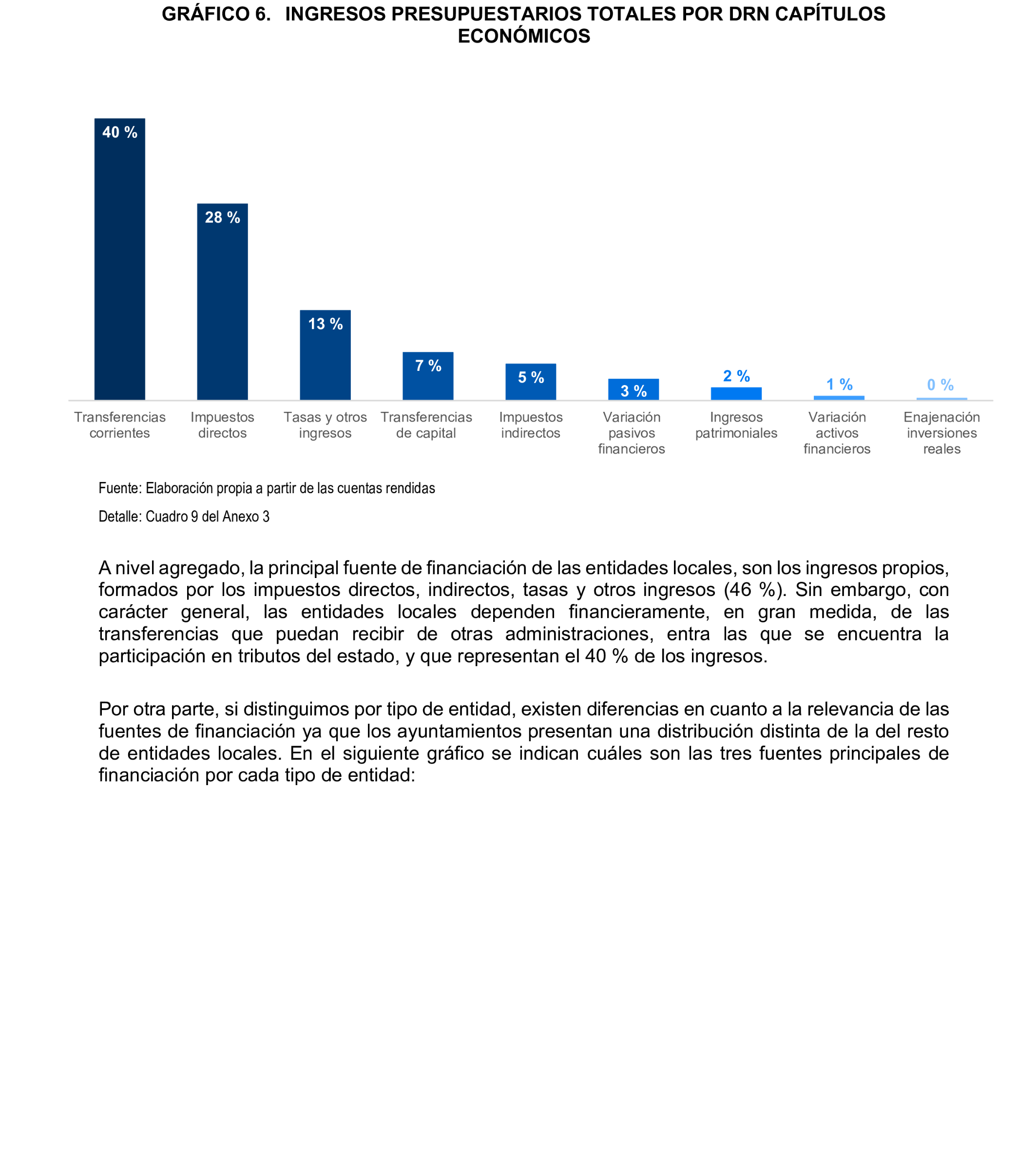 GRÁFICO 6. INGRESOS PRESUPUESTARIOS TOTALES POR DRN CAPÍTULOS ECONÓMICOS

40 %
28 %
13 %
7 %
5 %
3 %
2 %
1 %
0 %

Transferencias corrientes
Impuestos directos
Tasas y otros ingresos
Transferencias de capital
Impuestos indirectos
Variación pasivos financieros
Ingresos patrimoniales
Variación activos financieros
Enajenación inversiones reales

Fuente: Elaboración propia a partir de las cuentas rendidas

Detalle: Cuadro 9 del Anexo 3

A nivel agregado, la principal fuente de financiación de las entidades locales, son los ingresos propios, formados por los impuestos directos, indirectos, tasas y otros ingresos (46 %). Sin embargo, con carácter general, las entidades locales dependen financieramente, en gran medida, de las transferencias que puedan recibir de otras administraciones, entra las que se encuentra la participación en tributos del estado, y que representan el 40 % de los ingresos.

Por otra parte, si distinguimos por tipo de entidad, existen diferencias en cuanto a la relevancia de las fuentes de financiación ya que los ayuntamientos presentan una distribución distinta de la del resto de entidades locales. En el siguiente gráfico se indican cuáles son las tres fuentes principales de financiación por cada tipo de entidad: